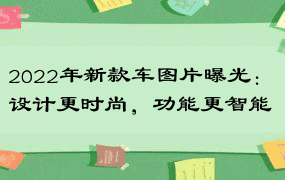 2022年新款车图片曝光：设计更时尚，功能更智能